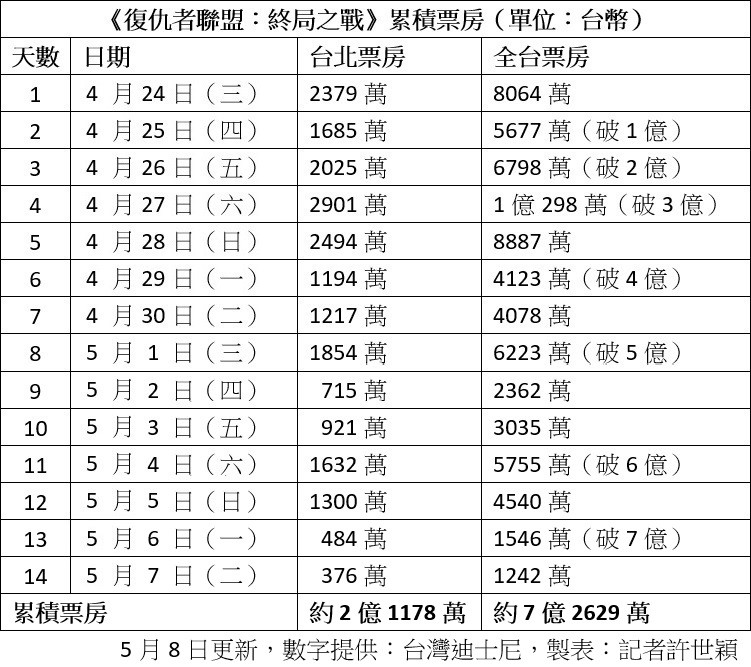 《復仇者聯盟：終局之戰》累積票房（單位：台幣）

| 天數 | 日期 | 台北票房 | 全台票房 |
|---|---|---|---|
| 1 | 4月24日（三） | 2379萬 | 8064萬 |
| 2 | 4月25日（四） | 1685萬 | 5677萬（破1億） |
| 3 | 4月26日（五） | 2025萬 | 6798萬（破2億） |
| 4 | 4月27日（六） | 2901萬 | 1億298萬（破3億） |
| 5 | 4月28日（日） | 2494萬 | 8887萬 |
| 6 | 4月29日（一） | 1194萬 | 4123萬（破4億） |
| 7 | 4月30日（二） | 1217萬 | 4078萬 |
| 8 | 5月1日（三） | 1854萬 | 6223萬（破5億） |
| 9 | 5月2日（四） | 715萬 | 2362萬 |
| 10 | 5月3日（五） | 921萬 | 3035萬 |
| 11 | 5月4日（六） | 1632萬 | 5755萬（破6億） |
| 12 | 5月5日（日） | 1300萬 | 4540萬 |
| 13 | 5月6日（一） | 484萬 | 1546萬（破7億） |
| 14 | 5月7日（二） | 376萬 | 1242萬 |
| 累積票房 |  | 約2億1178萬 | 約7億2629萬 |

5月8日更新，數字提供：台灣迪士尼，製表：記者許世穎